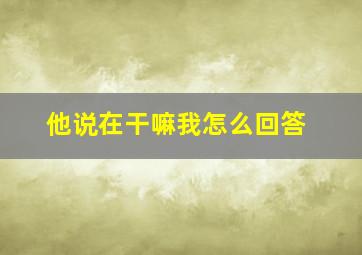 他说在干嘛我怎么回答